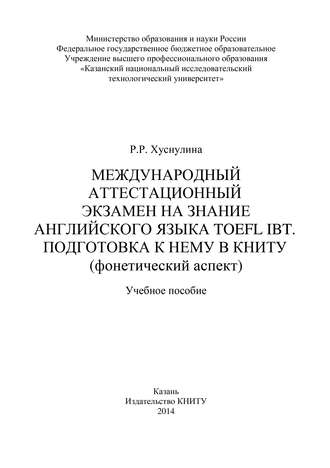 Министерство образования и науки России
Федеральное государственное бюджетное образовательное
Учреждение высшего профессионального образования
«Казанский национальный исследовательский
технологический университет»

Р.Р. Хуснулина

МЕЖДУНАРОДНЫЙ АТТЕСТАЦИОННЫЙ ЭКЗАМЕН НА ЗНАНИЕ АНГЛИЙСКОГО ЯЗЫКА TOEFL IBT. ПОДГОТОВКА К НЕМУ В КНИТУ
(фонетический аспект)

Учебное пособие

Казань
Издательство КНИТУ
2014